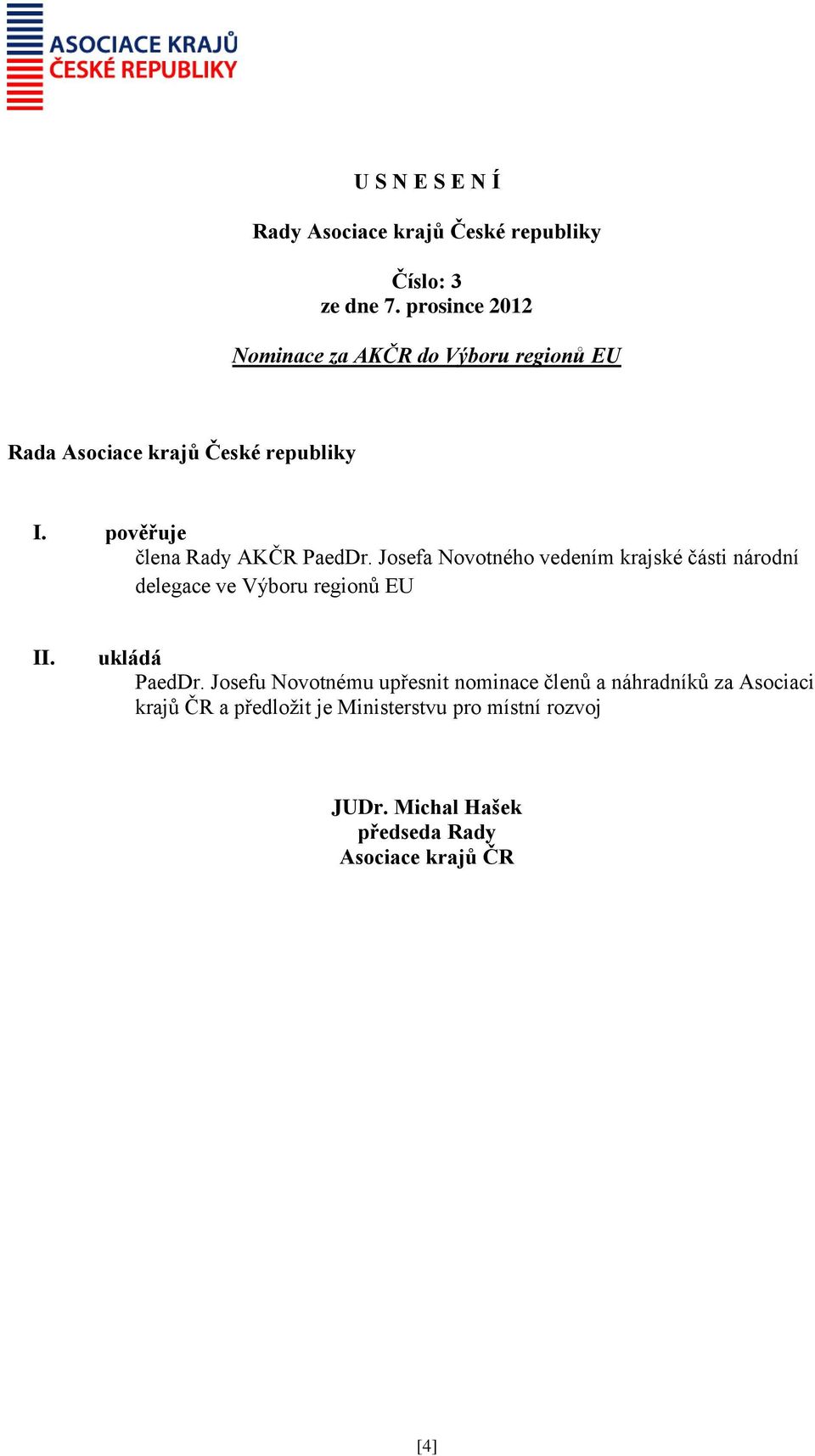 ASOCIACE KRAJŮ
ČESKÉ REPUBLIKY

U S N E S E N Í

Rady Asociace krajů České republiky

Číslo: 3
ze dne 7. prosince 2012

Nominace za AKČR do Výboru regionů EU

Rada Asociace krajů České republiky

I. pověřuje
člena Rady AKČR PaedDr. Josefa Novotného vedením krajské části národní delegace ve Výboru regionů EU

II. ukládá
PaedDr. Josefu Novotnému upřesnit nominace členů a náhradníků za Asociaci krajů ČR a předložit je Ministerstvu pro místní rozvoj

JUDr. Michal Hašek
předseda Rady
Asociace krajů ČR

[4]